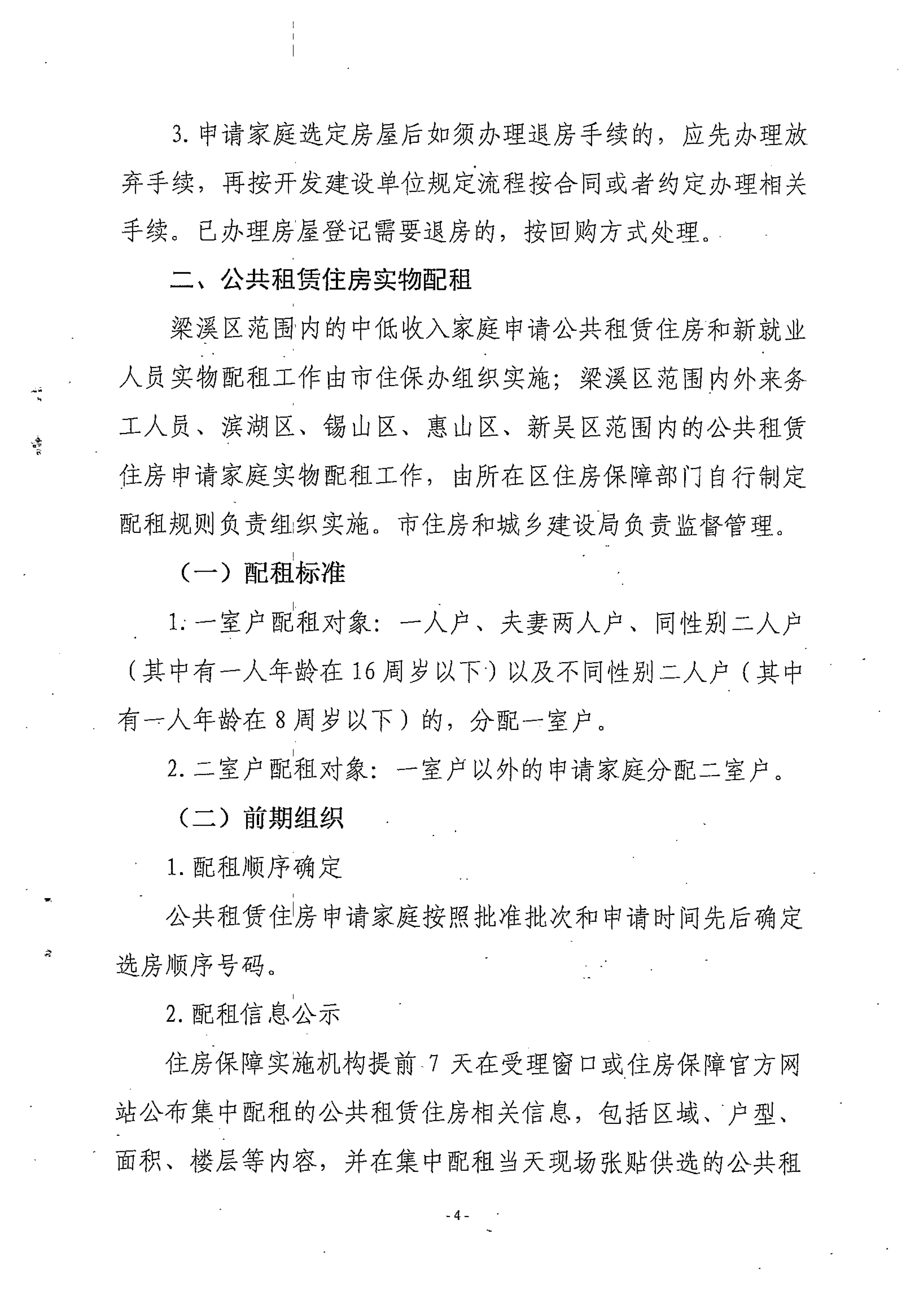 3. 申请家庭选定房屋后如须办理退房手续的，应先办理放弃手续，再按开发建设单位规定流程按合同或者约定办理相关手续。已办理房屋登记需要退房的，按回购方式处理。

二、公共租赁住房实物配租

梁溪区范围内的中低收入家庭申请公共租赁住房和新就业人员实物配租工作由市住保办组织实施；梁溪区范围内外来务工人员、滨湖区、锡山区、惠山区、新吴区范围内的公共租赁住房申请家庭实物配租工作，由所在区住房保障部门自行制定配租规则负责组织实施。市住房和城乡建设局负责监督管理。

（一）配租标准

1. 一室户配租对象：一人户、夫妻两人户、同性别二人户（其中有一人年龄在 16 周岁以下）以及不同性别二人户（其中有一人年龄在 8 周岁以下）的，分配一室户。

2. 二室户配租对象：一室户以外的申请家庭分配二室户。

（二）前期组织

1. 配租顺序确定

公共租赁住房申请家庭按照批准批次和申请时间先后确定选房顺序号码。

2. 配租信息公示

住房保障实施机构提前 7 天在受理窗口或住房保障官方网站公布集中配租的公共租赁住房相关信息，包括区域、户型、面积、楼层等内容，并在集中配租当天现场张贴供选的公共租

- 4 -